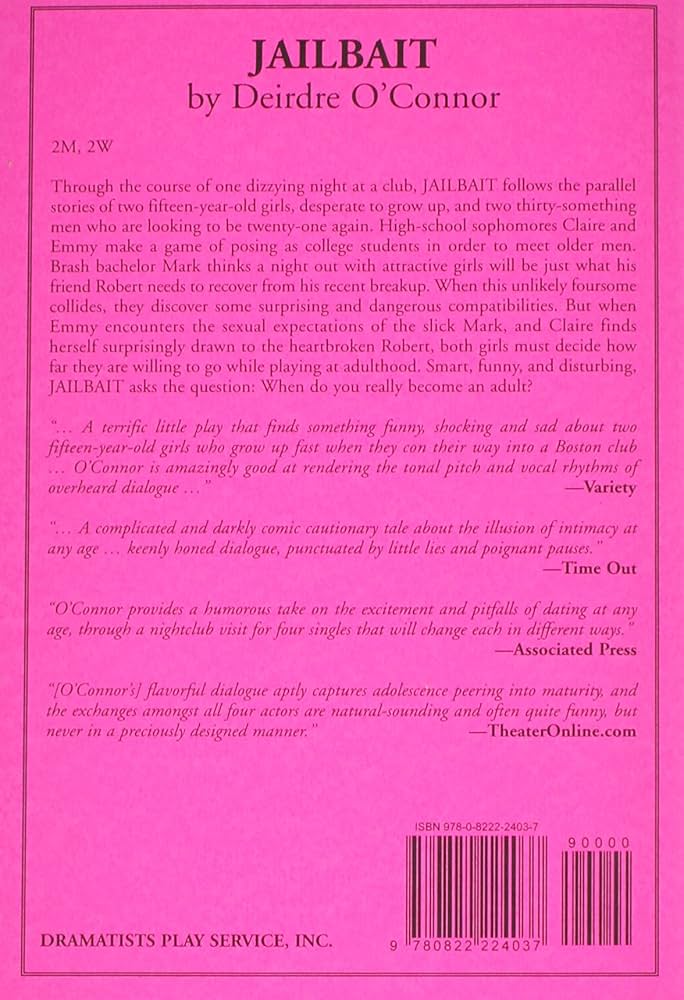 JAILBAIT
by Deirdre O'Connor

2M, 2W

Through the course of one dizzying night at a club, JAILBAIT follows the parallel stories of two fifteen-year-old girls, desperate to grow up, and two thirty-something men who are looking to be twenty-one again. High-school sophomores Claire and Emmy make a game of posing as college students in order to meet older men. Brash bachelor Mark thinks a night out with attractive girls will be just what his friend Robert needs to recover from his recent breakup. When this unlikely foursome collides, they discover some surprising and dangerous compatibilities. But when Emmy encounters the sexual expectations of the slick Mark, and Claire finds herself surprisingly drawn to the heartbroken Robert, both girls must decide how far they are willing to go while playing at adulthood. Smart, funny, and disturbing, JAILBAIT asks the question: When do you really become an adult?

"… A terrific little play that finds something funny, shocking and sad about two fifteen-year-old girls who grow up fast when they con their way into a Boston club … O'Connor is amazingly good at rendering the tonal pitch and vocal rhythms of overheard dialogue …"
—Variety

"… A complicated and darkly comic cautionary tale about the illusion of intimacy at any age … keenly honed dialogue, punctuated by little lies and poignant pauses."
—Time Out

"O'Connor provides a humorous take on the excitement and pitfalls of dating at any age, through a nightclub visit for four singles that will change each in different ways."
—Associated Press

"[O'Connor's] flavorful dialogue aptly captures adolescence peering into maturity, and the exchanges amongst all four actors are natural-sounding and often quite funny, but never in a preciously designed manner."
—TheaterOnline.com

ISBN 978-0-8222-2403-7

90000

9 780822 224037

DRAMATISTS PLAY SERVICE, INC.